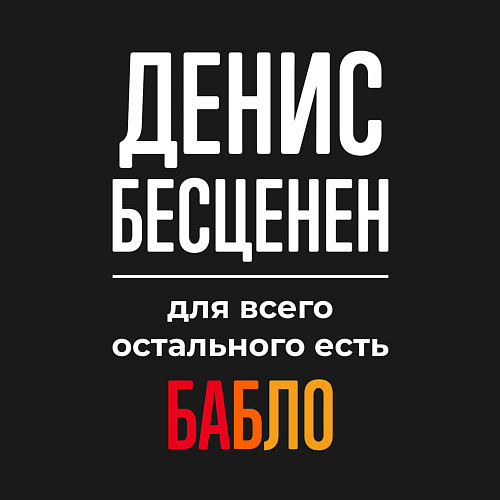 ДЕНИС
БЕСЦЕНЕН

для всего
остального есть

БАБЛО